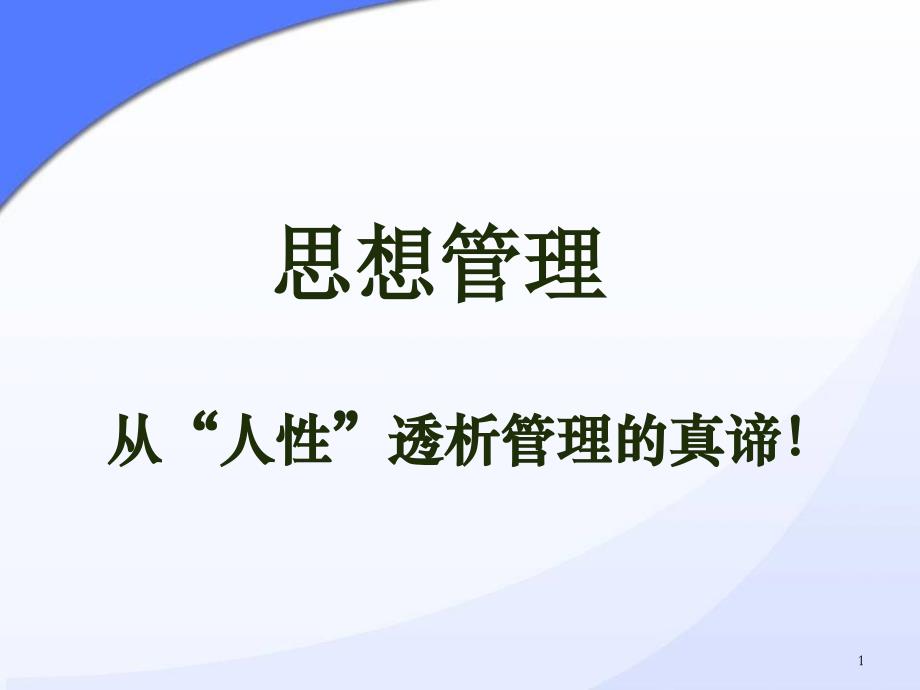 思想管理

从“人性”透析管理的真谛！

1